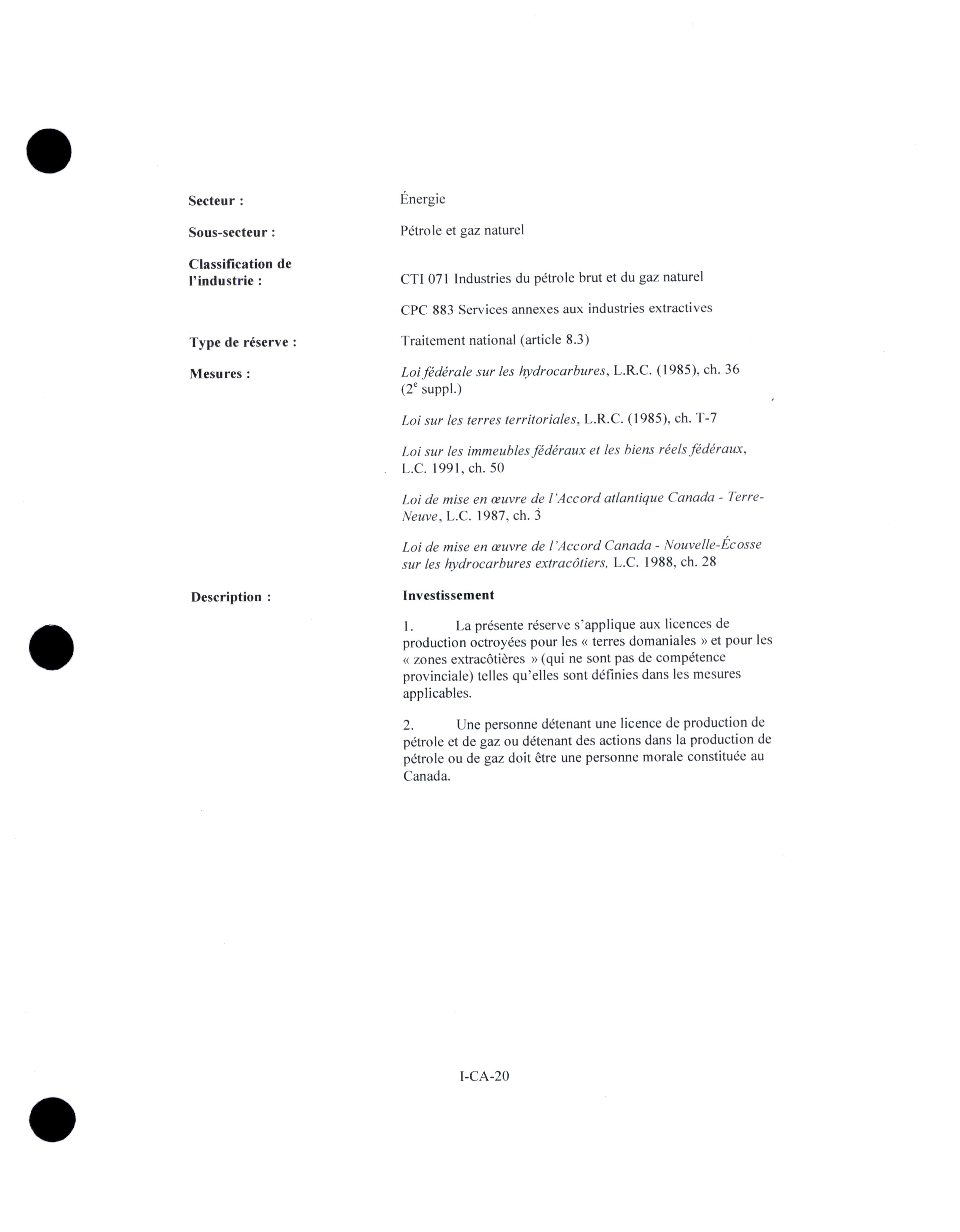 Secteur : Énergie

Sous-secteur : Pétrole et gaz naturel

Classification de l'industrie : CTI 071 Industries du pétrole brut et du gaz naturel

CPC 883 Services annexes aux industries extractives

Type de réserve : Traitement national (article 8.3)

Mesures : Loi fédérale sur les hydrocarbures, L.R.C. (1985), ch. 36 ($2^e$ suppl.)

Loi sur les terres territoriales, L.R.C. (1985), ch. T-7

Loi sur les immeubles fédéraux et les biens réels fédéraux, L.C. 1991, ch. 50

Loi de mise en œuvre de l'Accord atlantique Canada - Terre-Neuve, L.C. 1987, ch. 3

Loi de mise en œuvre de l'Accord Canada - Nouvelle-Écosse sur les hydrocarbures extracôtiers, L.C. 1988, ch. 28

Description : Investissement

1. La présente réserve s'applique aux licences de production octroyées pour les « terres domaniales » et pour les « zones extracôtières » (qui ne sont pas de compétence provinciale) telles qu'elles sont définies dans les mesures applicables.

2. Une personne détenant une licence de production de pétrole et de gaz ou détenant des actions dans la production de pétrole ou de gaz doit être une personne morale constituée au Canada.

I-CA-20